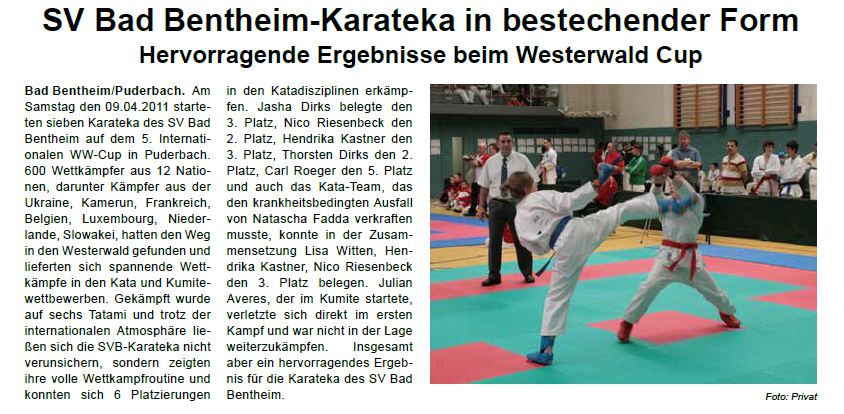 SV Bad Bentheim-Karateka in bestechender Form

Hervorragende Ergebnisse beim Westerwald Cup

Bad Bentheim/Puderbach. Am Samstag den 09.04.2011 starteten sieben Karateka des SV Bad Bentheim auf dem 5. Internationalen WW-Cup in Puderbach. 600 Wettkämpfer aus 12 Nationen, darunter Kämpfer aus der Ukraine, Kamerun, Frankreich, Belgien, Luxembourg, Niederlande, Slowakei, hatten den Weg in den Westerwald gefunden und lieferten sich spannende Wettkämpfe in den Kata und Kumitewettbewerben. Gekämpft wurde auf sechs Tatami und trotz der internationalen Atmosphäre ließen sich die SVB-Karateka nicht verunsichern, sondern zeigten ihre volle Wettkampfroutine und konnten sich 6 Platzierungen in den Katadisziplinen erkämpfen. Jasha Dirks belegte den 3. Platz, Nico Riesenbeck den 2. Platz, Hendrika Kastner den 3. Platz, Thorsten Dirks den 2. Platz, Carl Roeger den 5. Platz und auch das Kata-Team, das den krankheitsbedingten Ausfall von Natascha Fadda verkraften musste, konnte in der Zusammensetzung Lisa Witten, Hendrika Kastner, Nico Riesenbeck den 3. Platz belegen. Julian Averes, der im Kumite startete, verletzte sich direkt im ersten Kampf und war nicht in der Lage weiterzukämpfen. Insgesamt aber ein hervorragendes Ergebnis für die Karateka des SV Bad Bentheim.

Foto: Privat